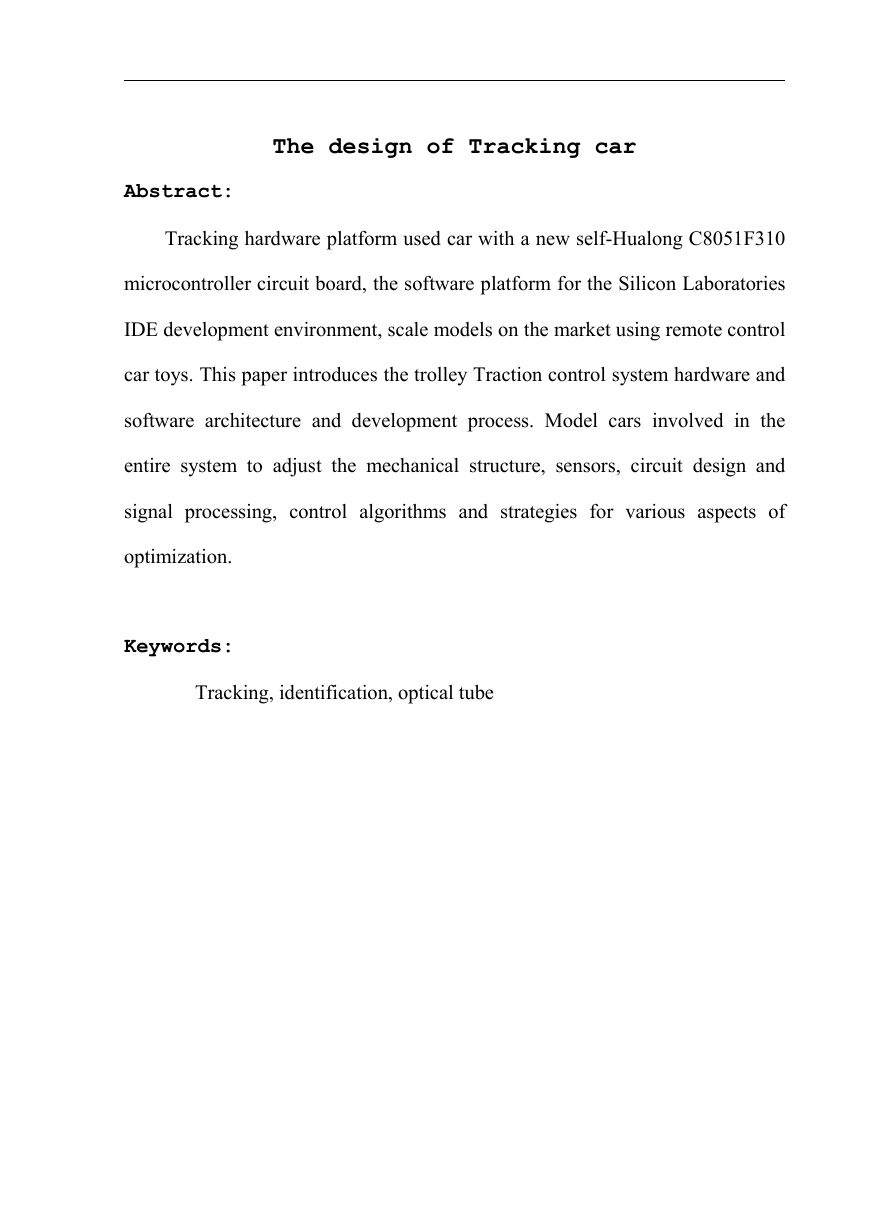 The design of Tracking car

Abstract:

Tracking hardware platform used car with a new self-Hualong C8051F310 microcontroller circuit board, the software platform for the Silicon Laboratories IDE development environment, scale models on the market using remote control car toys. This paper introduces the trolley Traction control system hardware and software architecture and development process. Model cars involved in the entire system to adjust the mechanical structure, sensors, circuit design and signal processing, control algorithms and strategies for various aspects of optimization.

Keywords:

Tracking, identification, optical tube